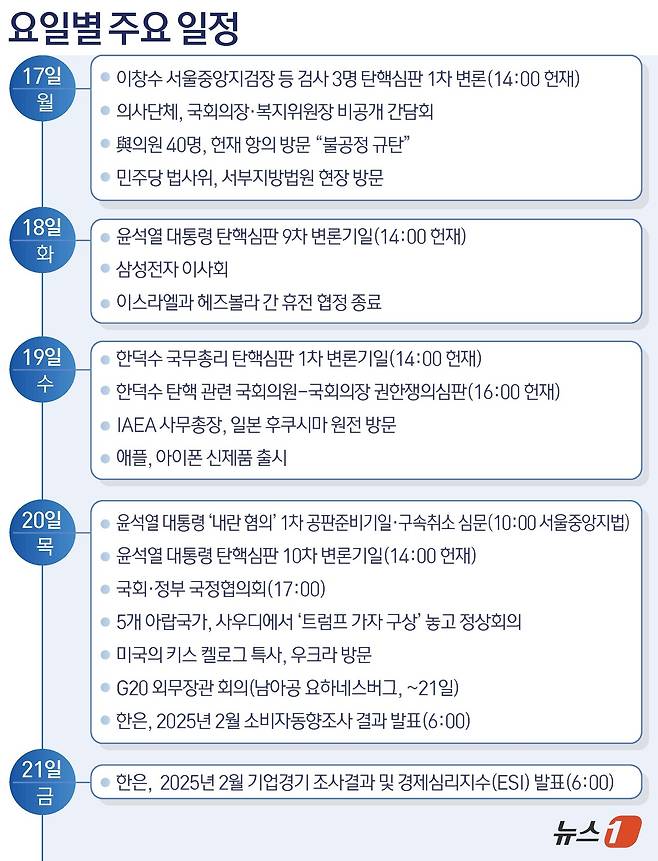 요일별 주요 일정

17일
월

이창수 서울중앙지검장 등 검사 3명 탄핵심판 1차 변론(14:00 헌재)

의사단체, 국회의장·복지위원장 비공개 간담회

與의원 40명, 헌재 항의 방문 "불공정 규탄"

민주당 법사위, 서부지방법원 현장 방문

18일
화

윤석열 대통령 탄핵심판 9차 변론기일(14:00 헌재)

삼성전자 이사회

이스라엘과 헤즈볼라 간 휴전 협정 종료

19일
수

한덕수 국무총리 탄핵심판 1차 변론기일(14:00 헌재)

한덕수 탄핵 관련 국회의원-국회의장 권한쟁의심판(16:00 헌재)

IAEA 사무총장, 일본 후쿠시마 원전 방문

애플, 아이폰 신제품 출시

20일
목

윤석열 대통령 '내란 혐의' 1차 공판준비기일·구속취소 심문(10:00 서울중앙지법)

윤석열 대통령 탄핵심판 10차 변론기일(14:00 헌재)

국회·정부 국정협의회(17:00)

5개 아랍국가, 사우디에서 '트럼프 가자 구상' 놓고 정상회의

미국의 키스 켈로그 특사, 우크라 방문

G20 외무장관 회의(남아공 요하네스버그, ~21일)

한은, 2025년 2월 소비자동향조사 결과 발표(6:00)

21일
금

한은, 2025년 2월 기업경기 조사결과 및 경제심리지수(ESI) 발표(6:00)

뉴스1